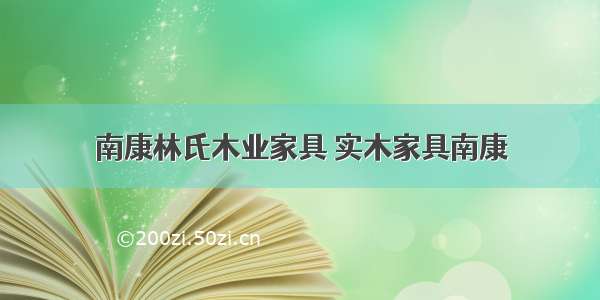 南康林氏木业家具 实木家具南康

©200zi.50zi.cn